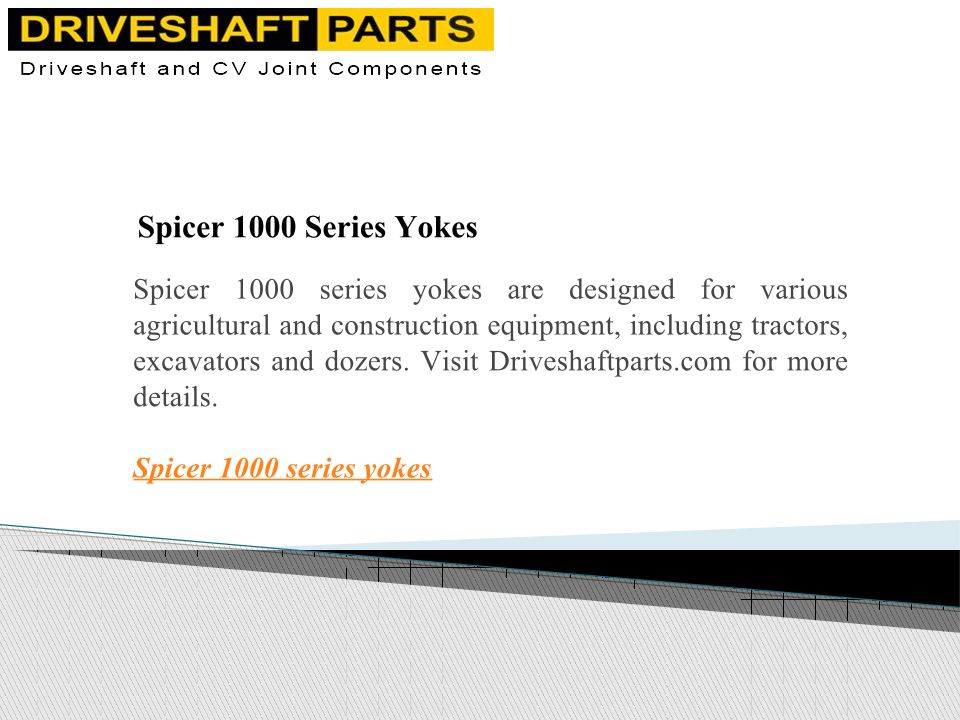 DRIVESHAFT PARTS
Driveshaft and CV Joint Components

Spicer 1000 Series Yokes

Spicer 1000 series yokes are designed for various agricultural and construction equipment, including tractors, excavators and dozers. Visit Driveshaftparts.com for more details.

Spicer 1000 series yokes